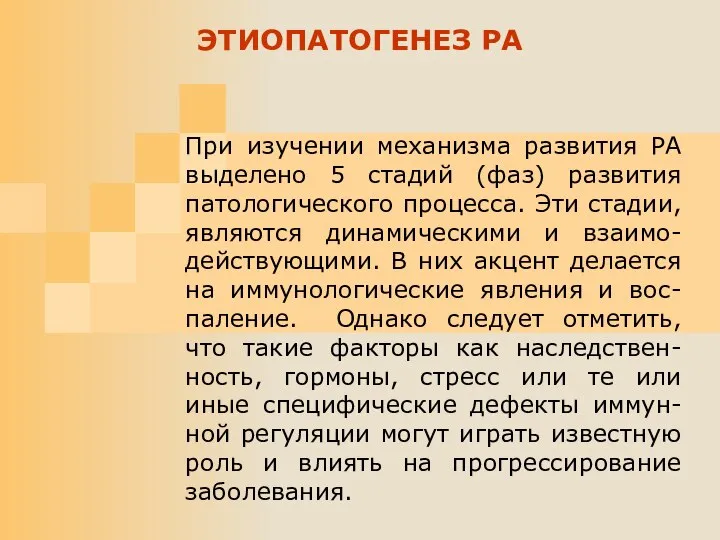 ЭТИОПАТОГЕНЕЗ РА

При изучении механизма развития РА выделено 5 стадий (фаз) развития патологического процесса. Эти стадии, являются динамическими и взаимодействующими. В них акцент делается на иммунологические явления и воспаление. Однако следует отметить, что такие факторы как наследственность, гормоны, стресс или те или иные специфические дефекты иммунной регуляции могут играть известную роль и влиять на прогрессирование заболевания.